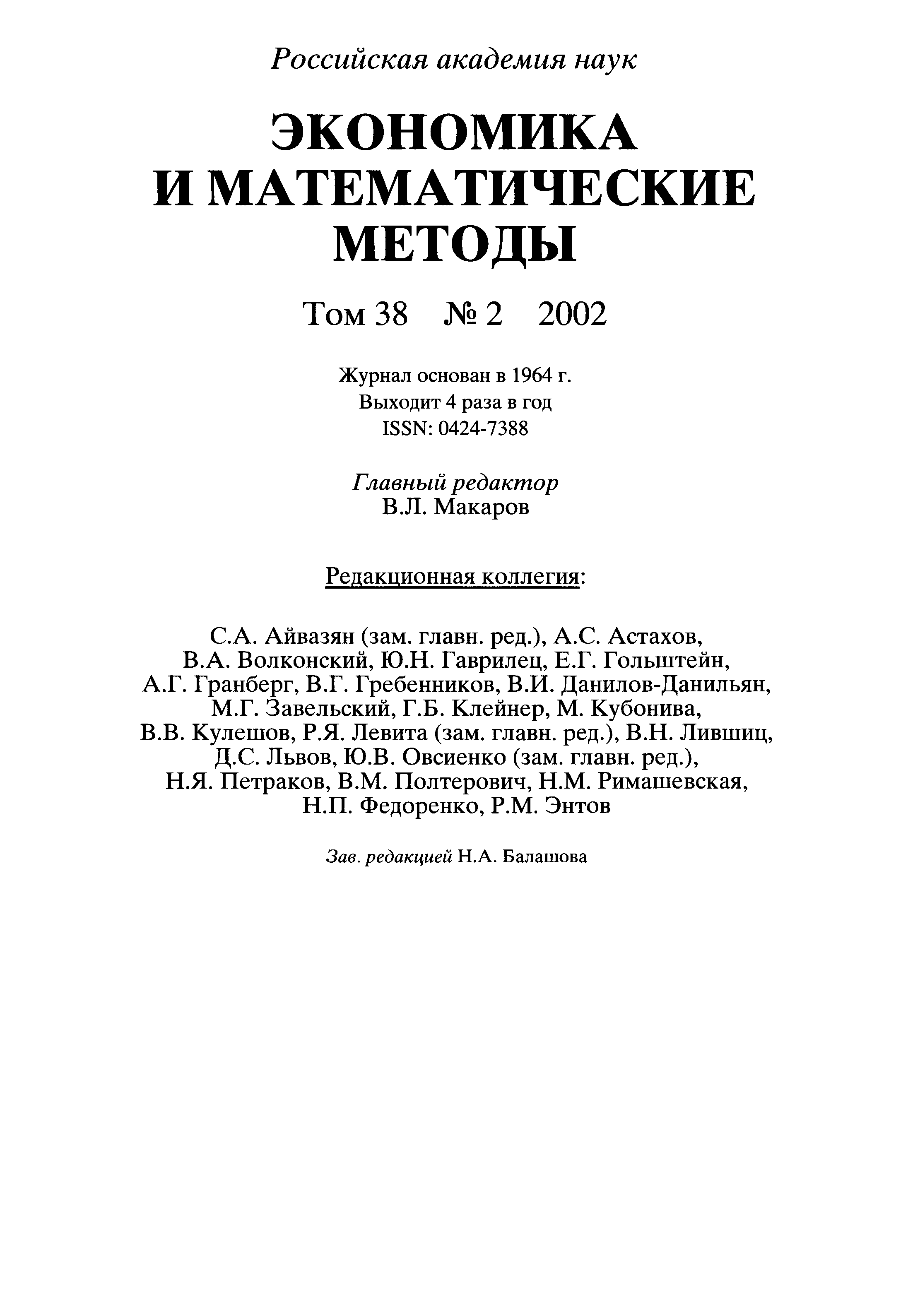 Российская академия наук

ЭКОНОМИКА И МАТЕМАТИЧЕСКИЕ МЕТОДЫ

Том 38 № 2 2002

Журнал основан в 1964 г.
Выходит 4 раза в год
ISSN: 0424-7388

Главный редактор
В.Л. Макаров

Редакционная коллегия:

С.А. Айвазян (зам. главн. ред.), А.С. Астахов, В.А. Волконский, Ю.Н. Гаврилец, Е.Г. Гольштейн, А.Г. Гранберг, В.Г. Гребенников, В.И. Данилов-Данильян, М.Г. Завельский, Г.Б. Клейнер, М. Кубонива, В.В. Кулешов, Р.Я. Левита (зам. главн. ред.), В.Н. Лившиц, Д.С. Львов, Ю.В. Овсиенко (зам. главн. ред.), Н.Я. Петраков, В.М. Полтерович, Н.М. Римашевская, Н.П. Федоренко, Р.М. Энтов

Зав. редакцией Н.А. Балашова